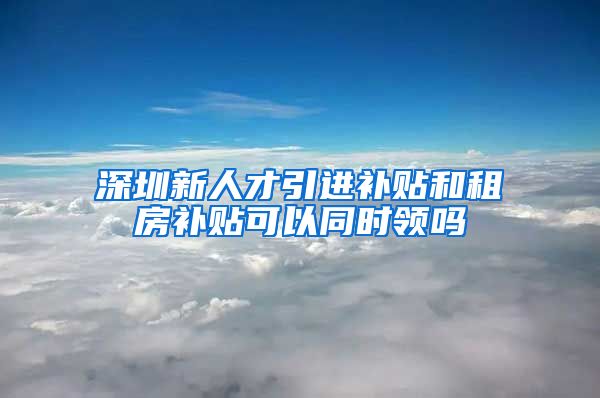 深圳新人才引进补贴和租房补贴可以同时领吗